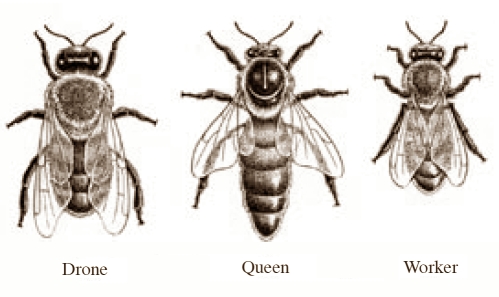 Drone

Queen

Worker